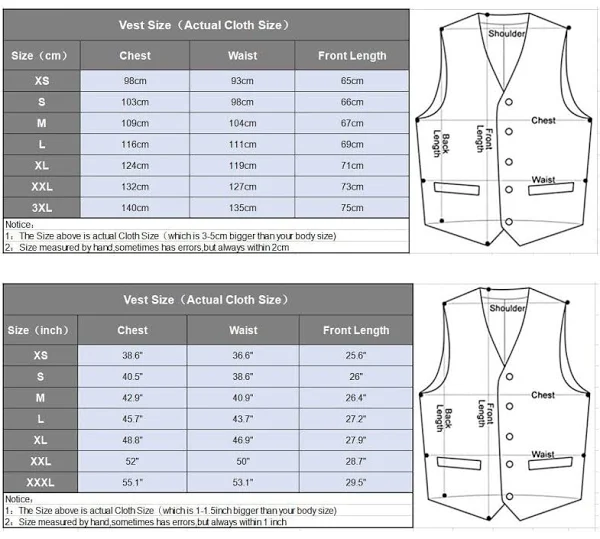 Vest Size（Actual Cloth Size）

| Size（cm） | Chest | Waist | Front Length |
|---|---|---|---|
| XS | 98cm | 93cm | 65cm |
| S | 103cm | 98cm | 66cm |
| M | 109cm | 104cm | 67cm |
| L | 116cm | 111cm | 69cm |
| XL | 124cm | 119cm | 71cm |
| XXL | 132cm | 127cm | 73cm |
| 3XL | 140cm | 135cm | 75cm |

Notice：
1：The Size above is actual Cloth Size（which is 3-5cm bigger than your body size)
2：Size measured by hand,sometimes has errors,but always within 2cm

Shoulder
Chest
Back Length
Front Length
Waist

Vest Size（Actual Cloth Size）

| Size（inch） | Chest | Waist | Front Length |
|---|---|---|---|
| XS | 38.6" | 36.6" | 25.6" |
| S | 40.5" | 38.6" | 26" |
| M | 42.9" | 40.9" | 26.4" |
| L | 45.7" | 43.7" | 27.2" |
| XL | 48.8" | 46.9" | 27.9" |
| XXL | 52" | 50" | 28.7" |
| XXXL | 55.1" | 53.1" | 29.5" |

Notice：
1：The Size above is actual Cloth Size（which is 1-1.5inch bigger than your body size)
2：Size measured by hand,sometimes has errors,but always within 1 inch

Shoulder
Chest
Back Length
Front Length
Waist